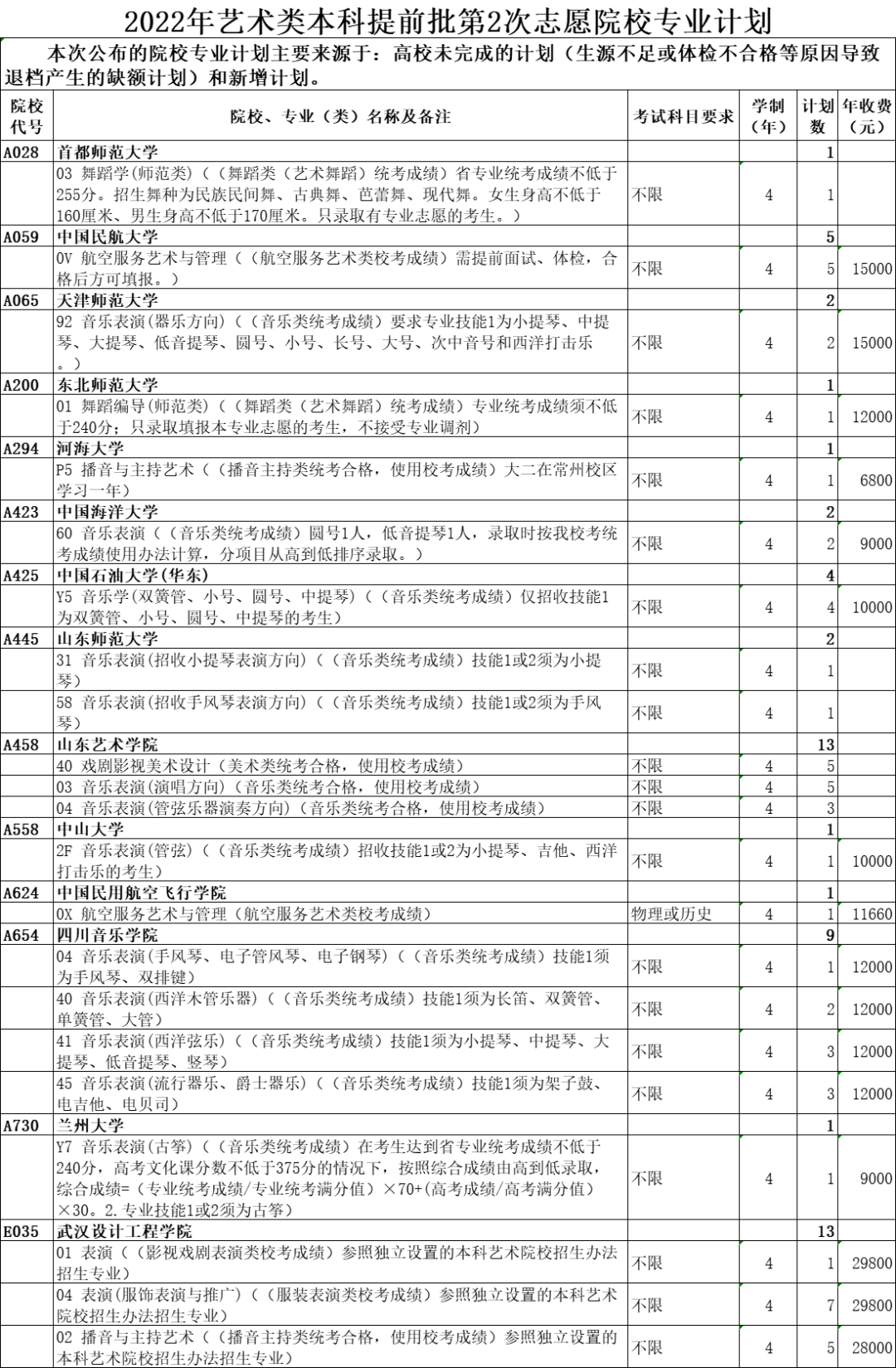 2022年艺术类本科提前批第2次志愿院校专业计划

本次公布的院校专业计划主要来源于：高校未完成的计划（生源不足或体检不合格等原因导致退档产生的缺额计划）和新增计划。

| 院校代号 | 院校、专业（类）名称及备注 | 考试科目要求 | 学制（年） | 计划数 | 年收费（元） |
|---|---|---|---|---|---|
| A028 | 首都师范大学 | | | 1 | |
| | 03 舞蹈学(师范类)（（舞蹈类（艺术舞蹈）统考成绩）省专业统考成绩不低于255分。招生舞种为民族民间舞、古典舞、芭蕾舞、现代舞。女生身高不低于160厘米、男生身高不低于170厘米。只录取有专业志愿的考生。） | 不限 | 4 | 1 | |
| A059 | 中国民航大学 | | | 5 | |
| | 0V 航空服务艺术与管理（（航空服务艺术类校考成绩）需提前面试、体检，合格后方可填报。） | 不限 | 4 | 5 | 15000 |
| A065 | 天津师范大学 | | | 2 | |
| | 92 音乐表演(器乐方向)（（音乐类统考成绩）要求专业技能1为小提琴、中提琴、大提琴、低音提琴、圆号、小号、长号、大号、次中音号和西洋打击乐。） | 不限 | 4 | 2 | 15000 |
| A200 | 东北师范大学 | | | 1 | |
| | 01 舞蹈编导(师范类)（（舞蹈类（艺术舞蹈）统考成绩）专业统考成绩须不低于240分；只录取填报本专业志愿的考生，不接受专业调剂） | 不限 | 4 | 1 | 12000 |
| A294 | 河海大学 | | | 1 | |
| | P5 播音与主持艺术（（播音主持类统考合格，使用校考成绩）大二在常州校区学习一年） | 不限 | 4 | 1 | 6800 |
| A423 | 中国海洋大学 | | | 2 | |
| | 60 音乐表演（（音乐类统考成绩）圆号1人，低音提琴1人，录取时按我校考统考成绩使用办法计算，分项目从高到低排序录取。） | 不限 | 4 | 2 | 9000 |
| A425 | 中国石油大学(华东) | | | 4 | |
| | Y5 音乐学(双簧管、小号、圆号、中提琴)（（音乐类统考成绩）仅招收技能1为双簧管、小号、圆号、中提琴的考生） | 不限 | 4 | 4 | 10000 |
| A445 | 山东师范大学 | | | 2 | |
| | 31 音乐表演(招收小提琴表演方向)（（音乐类统考成绩）技能1或2须为小提琴） | 不限 | 4 | 1 | |
| | 58 音乐表演(招收手风琴表演方向)（（音乐类统考成绩）技能1或2须为手风琴） | 不限 | 4 | 1 | |
| A458 | 山东艺术学院 | | | 13 | |
| | 40 戏剧影视美术设计（美术类统考合格，使用校考成绩） | 不限 | 4 | 5 | |
| | 03 音乐表演(演唱方向)（音乐类统考合格，使用校考成绩） | 不限 | 4 | 5 | |
| | 04 音乐表演(管弦乐器演奏方向)（音乐类统考合格，使用校考成绩） | 不限 | 4 | 3 | |
| A558 | 中山大学 | | | 1 | |
| | 2F 音乐表演(管弦)（（音乐类统考成绩）招收技能1或2为小提琴、吉他、西洋打击乐的考生） | 不限 | 4 | 1 | 10000 |
| A624 | 中国民用航空飞行学院 | | | 1 | |
| | 0X 航空服务艺术与管理（航空服务艺术类校考成绩） | 物理或历史 | 4 | 1 | 11660 |
| A654 | 四川音乐学院 | | | 9 | |
| | 04 音乐表演(手风琴、电子管风琴、电子钢琴)（（音乐类统考成绩）技能1须为手风琴、双排键） | 不限 | 4 | 1 | 12000 |
| | 40 音乐表演(西洋木管乐器)（（音乐类统考成绩）技能1须为长笛、双簧管、单簧管、大管） | 不限 | 4 | 2 | 12000 |
| | 41 音乐表演(西洋弦乐)（（音乐类统考成绩）技能1须为小提琴、中提琴、大提琴、低音提琴、竖琴） | 不限 | 4 | 3 | 12000 |
| | 45 音乐表演(流行器乐、爵士器乐)（（音乐类统考成绩）技能1须为架子鼓、电吉他、电贝司） | 不限 | 4 | 3 | 12000 |
| A730 | 兰州大学 | | | 1 | |
| | Y7 音乐表演(古筝)（（音乐类统考成绩）在考生达到省专业统考成绩不低于240分，高考文化课分数不低于375分的情况下，按照综合成绩由高到低录取，综合成绩=（专业统考成绩/专业统考满分值）×70+(高考成绩/高考满分值）×30。2.专业技能1或2须为古筝） | 不限 | 4 | 1 | 9000 |
| E035 | 武汉设计工程学院 | | | 13 | |
| | 01 表演（（影视戏剧表演类校考成绩）参照独立设置的本科艺术院校招生办法招生专业） | 不限 | 4 | 1 | 29800 |
| | 04 表演(服饰表演与推广)（（服装表演类校考成绩）参照独立设置的本科艺术院校招生办法招生专业） | 不限 | 4 | 7 | 29800 |
| | 02 播音与主持艺术（（播音主持类统考合格，使用校考成绩）参照独立设置的本科艺术院校招生办法招生专业） | 不限 | 4 | 5 | 28000 |